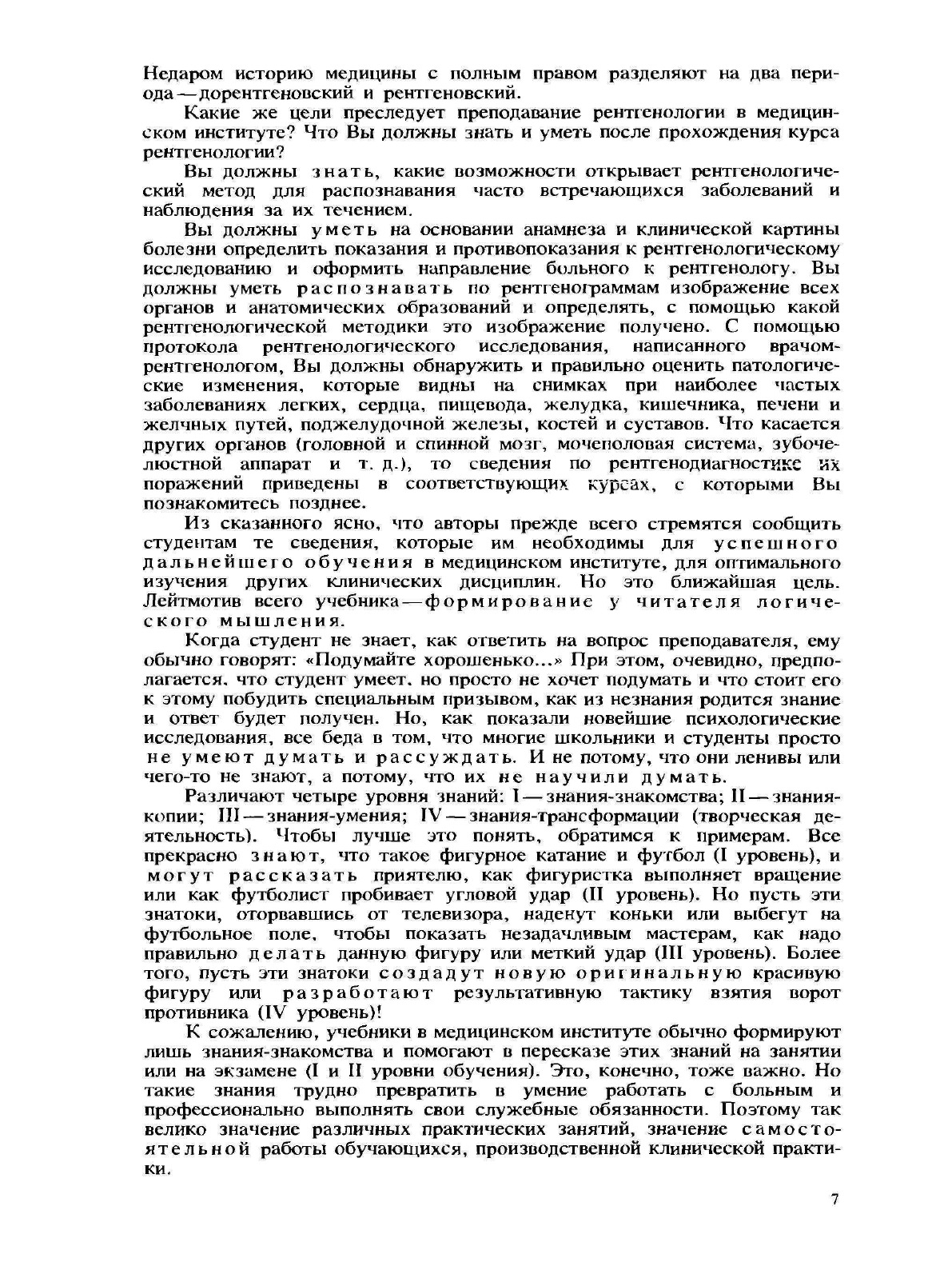 Недаром историю медицины с полным правом разделяют на два периода — дорентгеновский и рентгеновский.

Какие же цели преследует преподавание рентгенологии в медицинском институте? Что Вы должны знать и уметь после прохождения курса рентгенологии?

Вы должны знать, какие возможности открывает рентгенологический метод для распознавания часто встречающихся заболеваний и наблюдения за их течением.

Вы должны уметь на основании анамнеза и клинической картины болезни определить показания и противопоказания к рентгенологическому исследованию и оформить направление больного к рентгенологу. Вы должны уметь распознавать по рентгенограммам изображение всех органов и анатомических образований и определять, с помощью какой рентгенологической методики это изображение получено. С помощью протокола рентгенологического исследования, написанного врачом-рентгенологом, Вы должны обнаружить и правильно оценить патологические изменения, которые видны на снимках при наиболее частых заболеваниях легких, сердца, пищевода, желудка, кишечника, печени и желчных путей, поджелудочной железы, костей и суставов. Что касается других органов (головной и спинной мозг, мочеполовая система, зубочелюстной аппарат и т. д.), то сведения по рентгенодиагностике их поражений приведены в соответствующих курсах, с которыми Вы познакомитесь позднее.

Из сказанного ясно, что авторы прежде всего стремятся сообщить студентам те сведения, которые им необходимы для успешного дальнейшего обучения в медицинском институте, для оптимального изучения других клинических дисциплин. Но это ближайшая цель. Лейтмотив всего учебника — формирование у читателя логического мышления.

Когда студент не знает, как ответить на вопрос преподавателя, ему обычно говорят: «Подумайте хорошенько...» При этом, очевидно, предполагается, что студент умеет, но просто не хочет подумать и что стоит его к этому побудить специальным призывом, как из незнания родится знание и ответ будет получен. Но, как показали новейшие психологические исследования, все беда в том, что многие школьники и студенты просто не умеют думать и рассуждать. И не потому, что они ленивы или чего-то не знают, а потому, что их не научили думать.

Различают четыре уровня знаний: I — знания-знакомства; II — знания-копии; III — знания-умения; IV — знания-трансформации (творческая деятельность). Чтобы лучше это понять, обратимся к примерам. Все прекрасно знают, что такое фигурное катание и футбол (I уровень), и могут рассказать приятелю, как фигуристка выполняет вращение или как футболист пробивает угловой удар (II уровень). Но пусть эти знатоки, оторвавшись от телевизора, наденут коньки или выбегут на футбольное поле, чтобы показать незадачливым мастерам, как надо правильно делать данную фигуру или меткий удар (III уровень). Более того, пусть эти знатоки создадут новую оригинальную красивую фигуру или разработают результативную тактику взятия ворот противника (IV уровень)!

К сожалению, учебники в медицинском институте обычно формируют лишь знания-знакомства и помогают в пересказе этих знаний на занятии или на экзамене (I и II уровни обучения). Это, конечно, тоже важно. Но такие знания трудно превратить в умение работать с больным и профессионально выполнять свои служебные обязанности. Поэтому так велико значение различных практических занятий, значение самостоятельной работы обучающихся, производственной клинической практики.

7